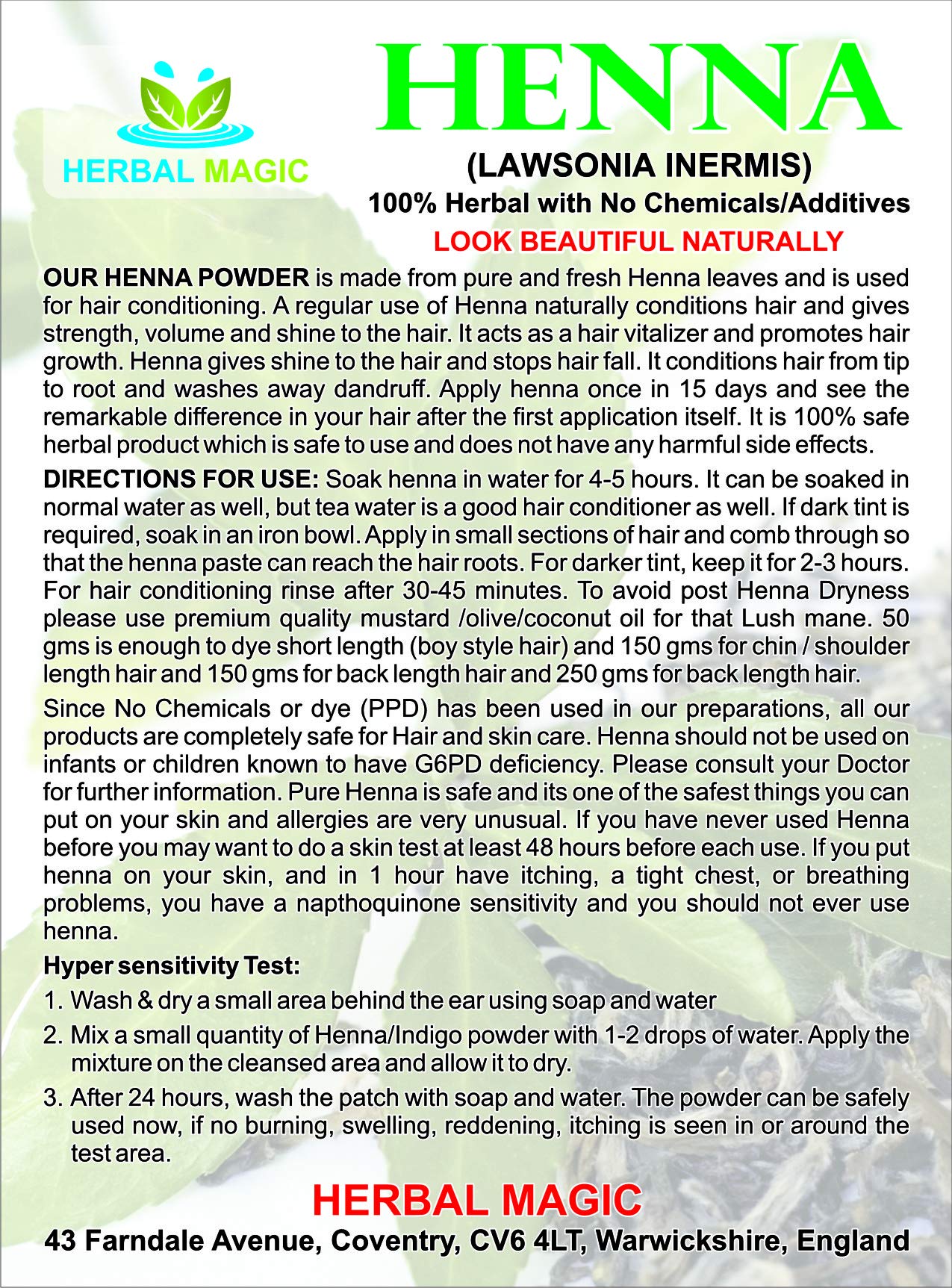 HERBAL MAGIC

HENNA

(LAWSONIA INERMIS)

100% Herbal with No Chemicals/Additives

LOOK BEAUTIFUL NATURALLY

OUR HENNA POWDER is made from pure and fresh Henna leaves and is used for hair conditioning. A regular use of Henna naturally conditions hair and gives strength, volume and shine to the hair. It acts as a hair vitalizer and promotes hair growth. Henna gives shine to the hair and stops hair fall. It conditions hair from tip to root and washes away dandruff. Apply henna once in 15 days and see the remarkable difference in your hair after the first application itself. It is 100% safe herbal product which is safe to use and does not have any harmful side effects.

DIRECTIONS FOR USE: Soak henna in water for 4-5 hours. It can be soaked in normal water as well, but tea water is a good hair conditioner as well. If dark tint is required, soak in an iron bowl. Apply in small sections of hair and comb through so that the henna paste can reach the hair roots. For darker tint, keep it for 2-3 hours. For hair conditioning rinse after 30-45 minutes. To avoid post Henna Dryness please use premium quality mustard /olive/coconut oil for that Lush mane. 50 gms is enough to dye short length (boy style hair) and 150 gms for chin / shoulder length hair and 150 gms for back length hair and 250 gms for back length hair.

Since No Chemicals or dye (PPD) has been used in our preparations, all our products are completely safe for Hair and skin care. Henna should not be used on infants or children known to have G6PD deficiency. Please consult your Doctor for further information. Pure Henna is safe and its one of the safest things you can put on your skin and allergies are very unusual. If you have never used Henna before you may want to do a skin test at least 48 hours before each use. If you put henna on your skin, and in 1 hour have itching, a tight chest, or breathing problems, you have a napthoquinone sensitivity and you should not ever use henna.

Hyper sensitivity Test:

1. Wash & dry a small area behind the ear using soap and water

2. Mix a small quantity of Henna/Indigo powder with 1-2 drops of water. Apply the mixture on the cleansed area and allow it to dry.

3. After 24 hours, wash the patch with soap and water. The powder can be safely used now, if no burning, swelling, reddening, itching is seen in or around the test area.

HERBAL MAGIC

43 Farndale Avenue, Coventry, CV6 4LT, Warwickshire, England